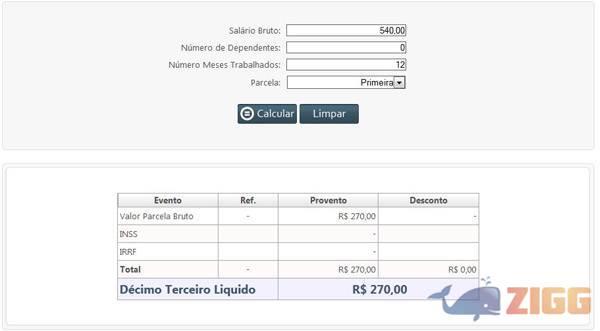 Salário Bruto: 540,00
Número de Dependentes: 0
Número Meses Trabalhados: 12
Parcela: Primeira

Calcular Limpar

| Evento | Ref. | Provento | Desconto |
|---|---|---|---|
| Valor Parcela Bruto | - | R$ 270,00 | - |
| INSS | | - | |
| IRRF | | - | |
| Total | - | R$ 270,00 | R$ 0,00 |
| Décimo Terceiro Liquido | | R$ 270,00 | |

ZIGG